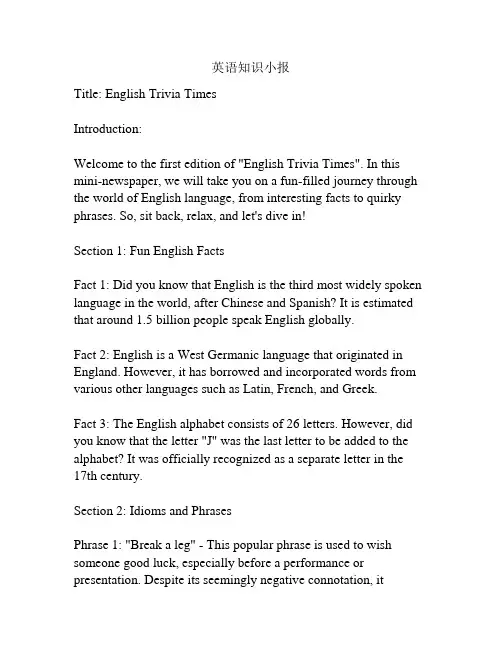 英语知识小报

Title: English Trivia Times

Introduction:

Welcome to the first edition of "English Trivia Times". In this mini-newspaper, we will take you on a fun-filled journey through the world of English language, from interesting facts to quirky phrases. So, sit back, relax, and let's dive in!

Section 1: Fun English Facts

Fact 1: Did you know that English is the third most widely spoken language in the world, after Chinese and Spanish? It is estimated that around 1.5 billion people speak English globally.

Fact 2: English is a West Germanic language that originated in England. However, it has borrowed and incorporated words from various other languages such as Latin, French, and Greek.

Fact 3: The English alphabet consists of 26 letters. However, did you know that the letter "J" was the last letter to be added to the alphabet? It was officially recognized as a separate letter in the 17th century.

Section 2: Idioms and Phrases

Phrase 1: "Break a leg" - This popular phrase is used to wish someone good luck, especially before a performance or presentation. Despite its seemingly negative connotation, it